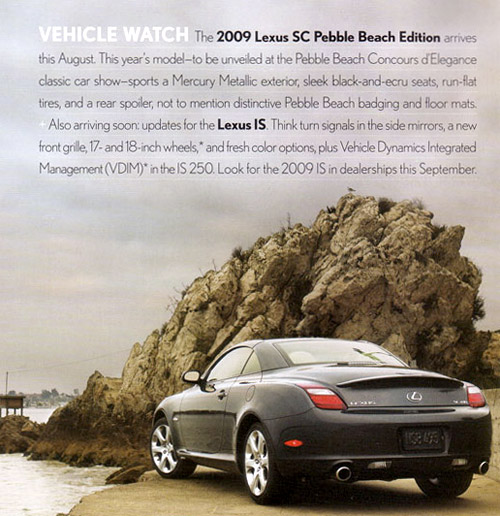 VEHICLE WATCH The 2009 Lexus SC Pebble Beach Edition arrives this August. This year's model–to be unveiled at the Pebble Beach Concours d'Elegance classic car show–sports a Mercury Metallic exterior, sleek black-and-ecru seats, run-flat tires, and a rear spoiler, not to mention distinctive Pebble Beach badging and floor mats. + Also arriving soon: updates for the Lexus IS. Think turn signals in the side mirrors, a new front grille, 17- and 18-inch wheels,* and fresh color options, plus Vehicle Dynamics Integrated Management (VDIM)* in the IS 250. Look for the 2009 IS in dealerships this September.